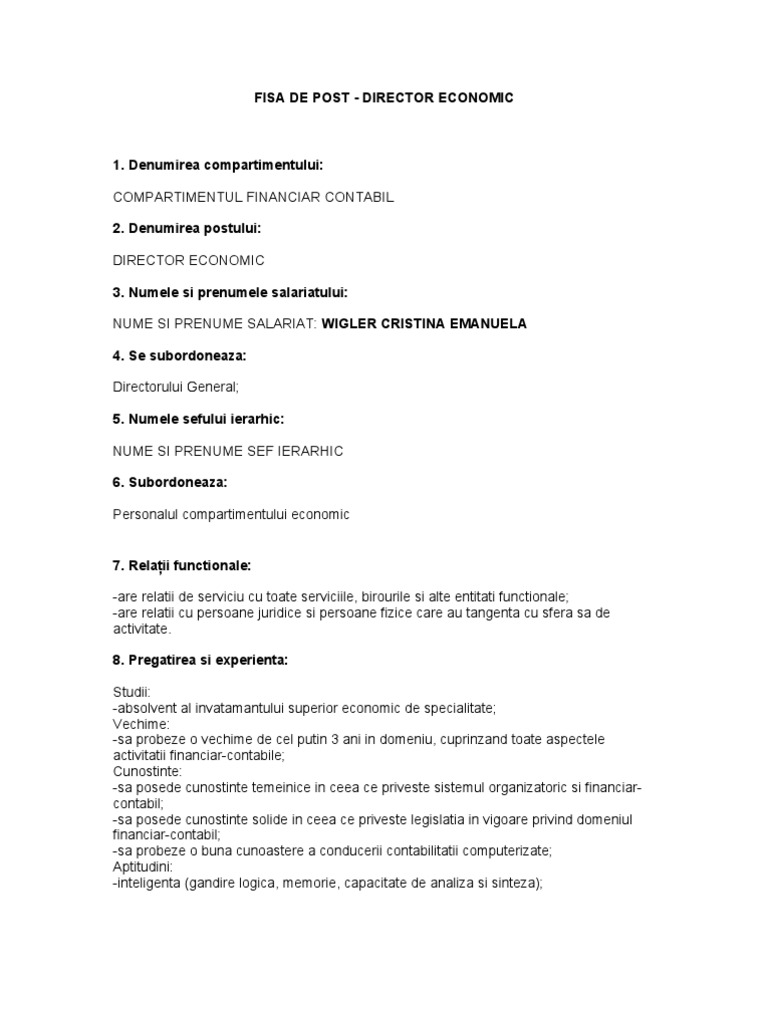 FISA DE POST - DIRECTOR ECONOMIC

1. Denumirea compartimentului:

COMPARTIMENTUL FINANCIAR CONTABIL

2. Denumirea postului:

DIRECTOR ECONOMIC

3. Numele si prenumele salariatului:

NUME SI PRENUME SALARIAT: WIGLER CRISTINA EMANUELA

4. Se subordoneaza:

Directorului General;

5. Numele sefului ierarhic:

NUME SI PRENUME SEF IERARHIC

6. Subordoneaza:

Personalul compartimentului economic

7. Relații functionale:

-are relatii de serviciu cu toate serviciile, birourile si alte entitati functionale;
-are relatii cu persoane juridice si persoane fizice care au tangenta cu sfera sa de activitate.

8. Pregatirea si experienta:

Studii:
-absolvent al invatamantului superior economic de specialitate;
Vechime:
-sa probeze o vechime de cel putin 3 ani in domeniu, cuprinzand toate aspectele activitatii financiar-contabile;
Cunostinte:
-sa posede cunostinte temeinice in ceea ce priveste sistemul organizatoric si financiar-contabil;
-sa posede cunostinte solide in ceea ce priveste legislatia in vigoare privind domeniul financiar-contabil;
-sa probeze o buna cunoastere a conducerii contabilitatii computerizate;
Aptitudini:
-inteligenta (gandire logica, memorie, capacitate de analiza si sinteza);